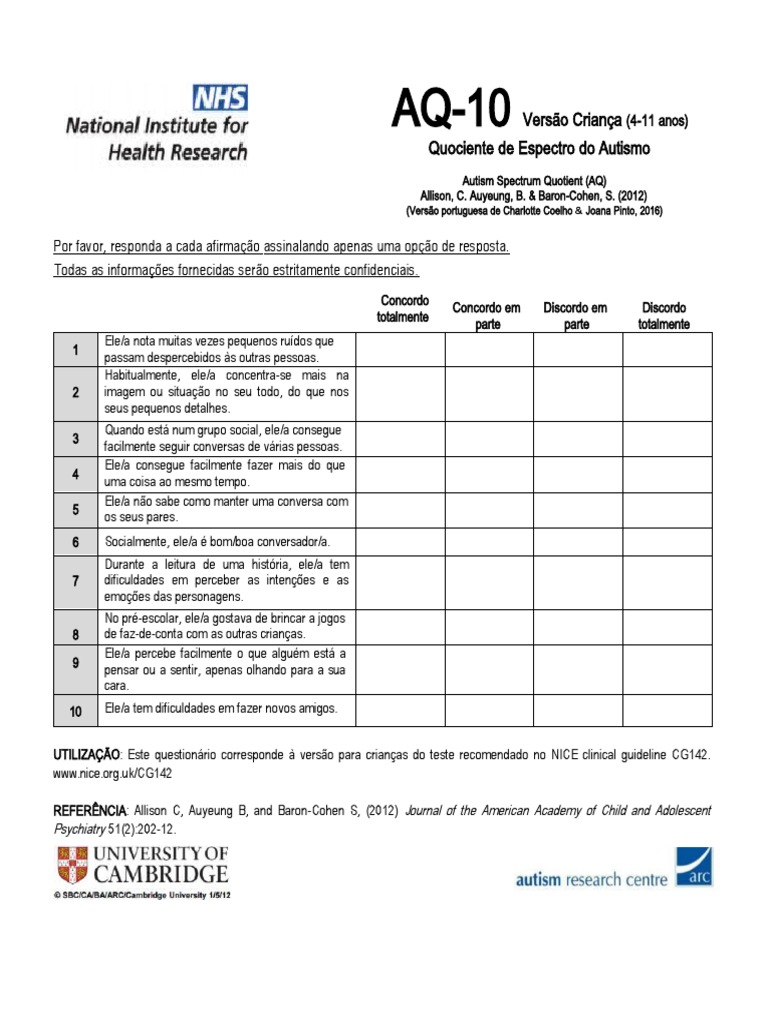 NHS
National Institute for Health Research

AQ-10 Versão Criança (4-11 anos)
Quociente de Espectro do Autismo

Autism Spectrum Quotient (AQ)
Allison, C. Auyeung, B. & Baron-Cohen, S. (2012)
(Versão portuguesa de Charlotte Coelho & Joana Pinto, 2016)

Por favor, responda a cada afirmação assinalando apenas uma opção de resposta.
Todas as informações fornecidas serão estritamente confidenciais.

| | | Concordo totalmente | Concordo em parte | Discordo em parte | Discordo totalmente |
|---|---|---|---|---|---|
| 1 | Ele/a nota muitas vezes pequenos ruídos que passam despercebidos às outras pessoas. | | | | |
| 2 | Habitualmente, ele/a concentra-se mais na imagem ou situação no seu todo, do que nos seus pequenos detalhes. | | | | |
| 3 | Quando está num grupo social, ele/a consegue facilmente seguir conversas de várias pessoas. | | | | |
| 4 | Ele/a consegue facilmente fazer mais do que uma coisa ao mesmo tempo. | | | | |
| 5 | Ele/a não sabe como manter uma conversa com os seus pares. | | | | |
| 6 | Socialmente, ele/a é bom/boa conversador/a. | | | | |
| 7 | Durante a leitura de uma história, ele/a tem dificuldades em perceber as intenções e as emoções das personagens. | | | | |
| 8 | No pré-escolar, ele/a gostava de brincar a jogos de faz-de-conta com as outras crianças. | | | | |
| 9 | Ele/a percebe facilmente o que alguém está a pensar ou a sentir, apenas olhando para a sua cara. | | | | |
| 10 | Ele/a tem dificuldades em fazer novos amigos. | | | | |

UTILIZAÇÃO: Este questionário corresponde à versão para crianças do teste recomendado no NICE clinical guideline CG142. www.nice.org.uk/CG142

REFERÊNCIA: Allison C, Auyeung B, and Baron-Cohen S, (2012) Journal of the American Academy of Child and Adolescent Psychiatry 51(2):202-12.

UNIVERSITY OF CAMBRIDGE
© SBC/CA/BA/ARC/Cambridge University 1/5/12

autism research centre arc